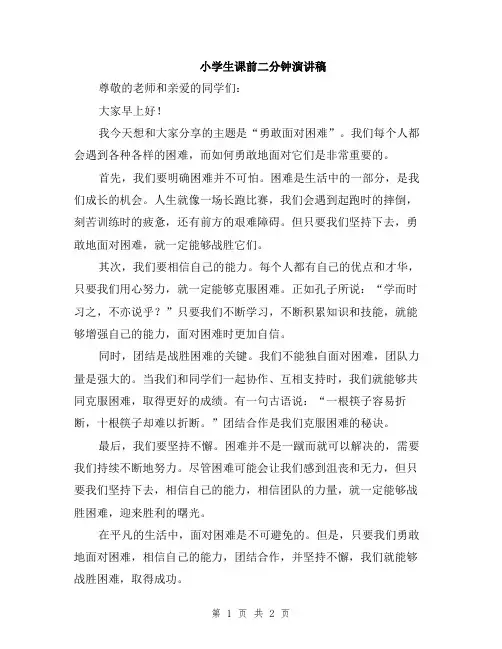 小学生课前二分钟演讲稿

尊敬的老师和亲爱的同学们：

大家早上好！

我今天想和大家分享的主题是“勇敢面对困难”。我们每个人都会遇到各种各样的困难，而如何勇敢地面对它们是非常重要的。

首先，我们要明确困难并不可怕。困难是生活中的一部分，是我们成长的机会。人生就像一场长跑比赛，我们会遇到起跑时的摔倒，刻苦训练时的疲惫，还有前方的艰难障碍。但只要我们坚持下去，勇敢地面对困难，就一定能够战胜它们。

其次，我们要相信自己的能力。每个人都有自己的优点和才华，只要我们用心努力，就一定能够克服困难。正如孔子所说：“学而时习之，不亦说乎？”只要我们不断学习，不断积累知识和技能，就能够增强自己的能力，面对困难时更加自信。

同时，团结是战胜困难的关键。我们不能独自面对困难，团队力量是强大的。当我们和同学们一起协作、互相支持时，我们就能够共同克服困难，取得更好的成绩。有一句古语说：“一根筷子容易折断，十根筷子却难以折断。”团结合作是我们克服困难的秘诀。

最后，我们要坚持不懈。困难并不是一蹴而就可以解决的，需要我们持续不断地努力。尽管困难可能会让我们感到沮丧和无力，但只要我们坚持下去，相信自己的能力，相信团队的力量，就一定能够战胜困难，迎来胜利的曙光。

在平凡的生活中，面对困难是不可避免的。但是，只要我们勇敢地面对困难，相信自己的能力，团结合作，并坚持不懈，我们就能够战胜困难，取得成功。

第 1 页 共 2 页